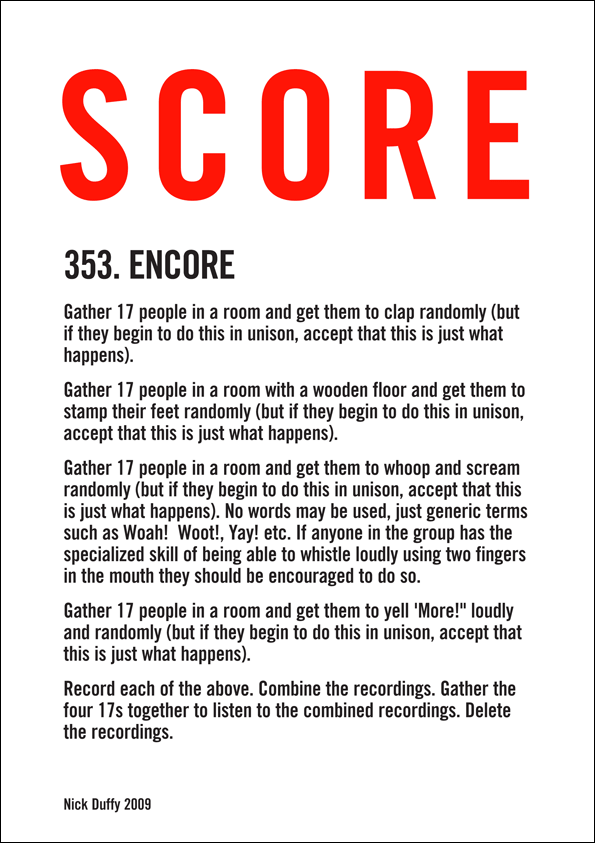 SCORE

353. ENCORE

Gather 17 people in a room and get them to clap randomly (but if they begin to do this in unison, accept that this is just what happens).

Gather 17 people in a room with a wooden floor and get them to stamp their feet randomly (but if they begin to do this in unison, accept that this is just what happens).

Gather 17 people in a room and get them to whoop and scream randomly (but if they begin to do this in unison, accept that this is just what happens). No words may be used, just generic terms such as Woah! Woot!, Yay! etc. If anyone in the group has the specialized skill of being able to whistle loudly using two fingers in the mouth they should be encouraged to do so.

Gather 17 people in a room and get them to yell 'More!" loudly and randomly (but if they begin to do this in unison, accept that this is just what happens).

Record each of the above. Combine the recordings. Gather the four 17s together to listen to the combined recordings. Delete the recordings.

Nick Duffy 2009